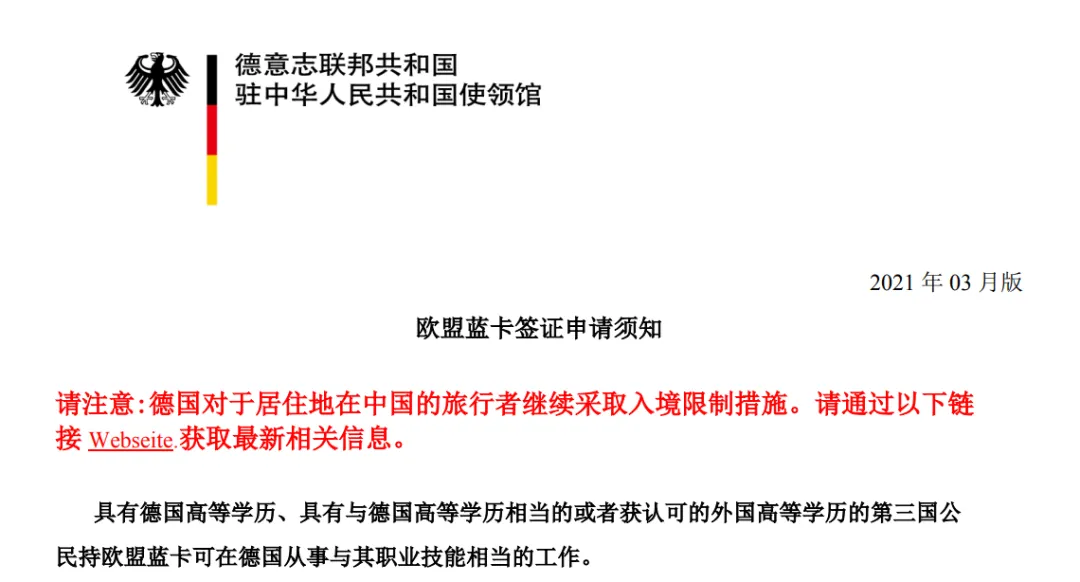 德意志联邦共和国
驻中华人民共和国使领馆

2021 年 03 月版

欧盟蓝卡签证申请须知

请注意:德国对于居住地在中国的旅行者继续采取入境限制措施。请通过以下链接 Webseite.获取最新相关信息。

具有德国高等学历、具有与德国高等学历相当的或者获认可的外国高等学历的第三国公民持欧盟蓝卡可在德国从事与其职业技能相当的工作。